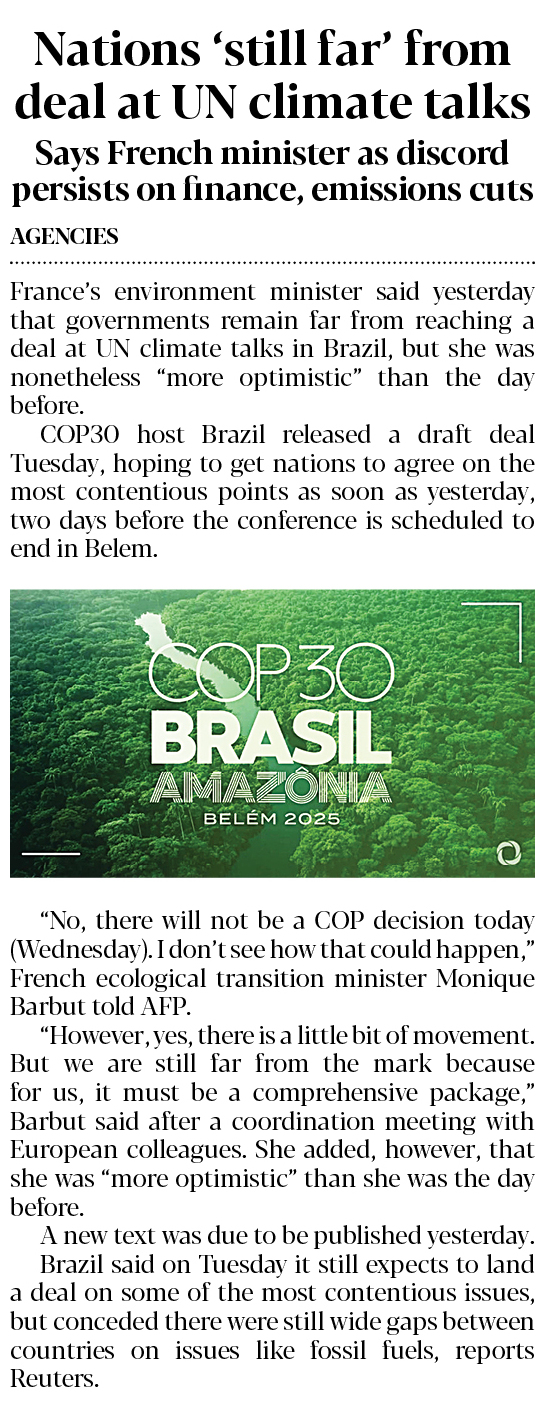 Nations 'still far' from deal at UN climate talks

Says French minister as discord persists on finance, emissions cuts

AGENCIES

France's environment minister said yesterday that governments remain far from reaching a deal at UN climate talks in Brazil, but she was nonetheless "more optimistic" than the day before.

COP30 host Brazil released a draft deal Tuesday, hoping to get nations to agree on the most contentious points as soon as yesterday, two days before the conference is scheduled to end in Belem.

COP30
BRASIL
AMAZÔNIA
BELÉM 2025

"No, there will not be a COP decision today (Wednesday). I don't see how that could happen," French ecological transition minister Monique Barbut told AFP.

"However, yes, there is a little bit of movement. But we are still far from the mark because for us, it must be a comprehensive package," Barbut said after a coordination meeting with European colleagues. She added, however, that she was "more optimistic" than she was the day before.

A new text was due to be published yesterday.

Brazil said on Tuesday it still expects to land a deal on some of the most contentious issues, but conceded there were still wide gaps between countries on issues like fossil fuels, reports Reuters.